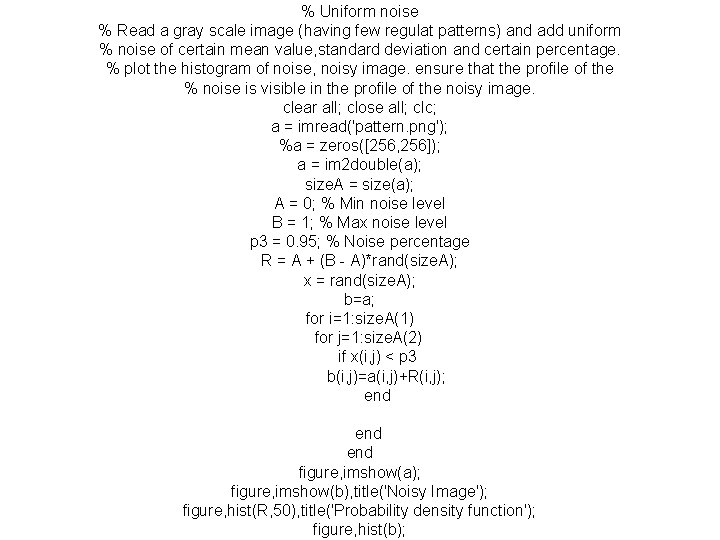 % Uniform noise
% Read a gray scale image (having few regulat patterns) and add uniform
% noise of certain mean value,standard deviation and certain percentage.
% plot the histogram of noise, noisy image. ensure that the profile of the
% noise is visible in the profile of the noisy image.
clear all; close all; clc;
a = imread('pattern.png');
%a = zeros([256,256]);
a = im2double(a);
sizeA = size(a);
A = 0; % Min noise level
B = 1; % Max noise level
p3 = 0.95; % Noise percentage
R = A + (B - A)*rand(sizeA);
x = rand(sizeA);
b=a;
for i=1:sizeA(1)
for j=1:sizeA(2)
if x(i,j) < p3
b(i,j)=a(i,j)+R(i,j);
end

end
end
figure,imshow(a);
figure,imshow(b),title('Noisy Image');
figure,hist(R,50),title('Probability density function');
figure,hist(b);